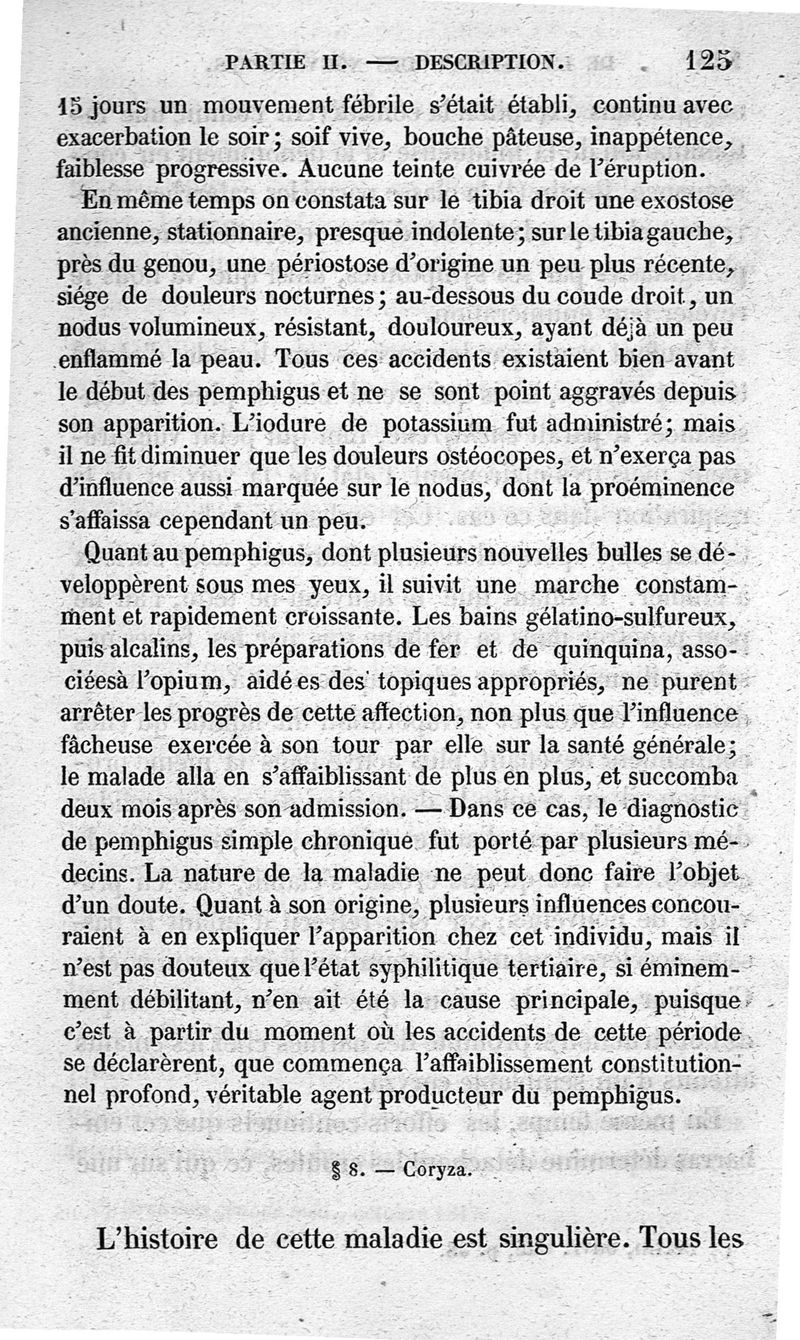 PARTIE II. — DESCRIPTION. 125

15 jours un mouvement fébrile s'était établi, continu avec exacerbation le soir; soif vive, bouche pâteuse, inappétence, faiblesse progressive. Aucune teinte cuivrée de l'éruption.

En même temps on constata sur le tibia droit une exostose ancienne, stationnaire, presque indolente; sur le tibia gauche, près du genou, une périostose d'origine un peu plus récente, siége de douleurs nocturnes; au-dessous du coude droit, un nodus volumineux, résistant, douloureux, ayant déjà un peu enflammé la peau. Tous ces accidents existaient bien avant le début des pemphigus et ne se sont point aggravés depuis son apparition. L'iodure de potassium fut administré; mais il ne fit diminuer que les douleurs ostéocopes, et n'exerça pas d'influence aussi marquée sur le nodus, dont la proéminence s'affaissa cependant un peu.

Quant au pemphigus, dont plusieurs nouvelles bulles se développèrent sous mes yeux, il suivit une marche constamment et rapidement croissante. Les bains gélatino-sulfureux, puis alcalins, les préparations de fer et de quinquina, associéesà l'opium, aidé es des topiques appropriés, ne purent arrêter les progrès de cette affection, non plus que l'influence fâcheuse exercée à son tour par elle sur la santé générale; le malade alla en s'affaiblissant de plus en plus, et succomba deux mois après son admission. — Dans ce cas, le diagnostic de pemphigus simple chronique fut porté par plusieurs médecins. La nature de la maladie ne peut donc faire l'objet d'un doute. Quant à son origine, plusieurs influences concouraient à en expliquer l'apparition chez cet individu, mais il n'est pas douteux que l'état syphilitique tertiaire, si éminemment débilitant, n'en ait été la cause principale, puisque c'est à partir du moment où les accidents de cette période se déclarèrent, que commença l'affaiblissement constitutionnel profond, véritable agent producteur du pemphigus.

§ 8. — Coryza.

L'histoire de cette maladie est singulière. Tous les